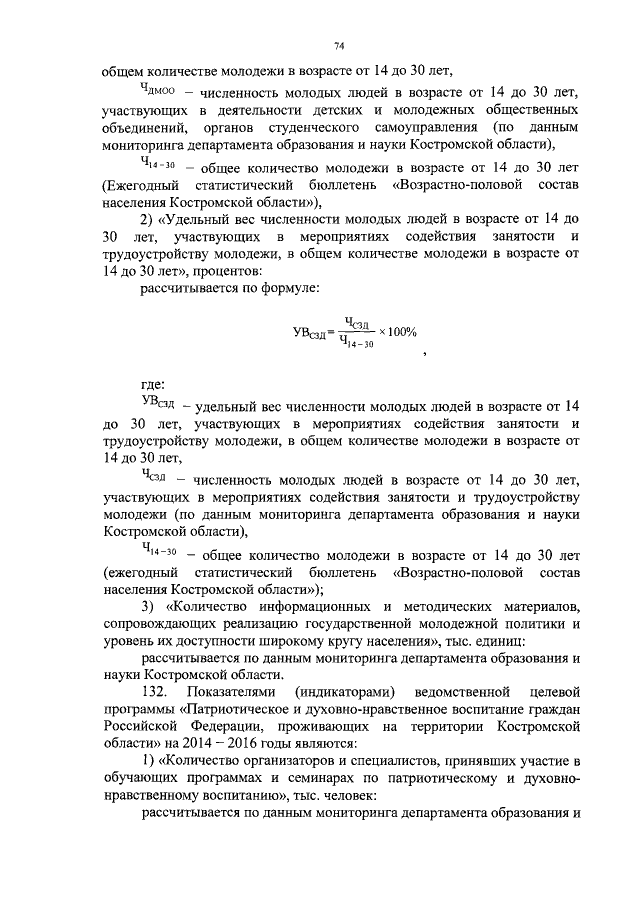 74

общем количестве молодежи в возрасте от 14 до 30 лет,

$Ч_{ДМОО}$ – численность молодых людей в возрасте от 14 до 30 лет, участвующих в деятельности детских и молодежных общественных объединений, органов студенческого самоуправления (по данным мониторинга департамента образования и науки Костромской области),

$Ч_{14-30}$ – общее количество молодежи в возрасте от 14 до 30 лет (Ежегодный статистический бюллетень «Возрастно-половой состав населения Костромской области»),

2) «Удельный вес численности молодых людей в возрасте от 14 до 30 лет, участвующих в мероприятиях содействия занятости и трудоустройству молодежи, в общем количестве молодежи в возрасте от 14 до 30 лет», процентов:

рассчитывается по формуле:

$УВ_{СЗД} = \frac{Ч_{СЗД}}{Ч_{14-30}} \times 100\%$ ,

где:

$УВ_{СЗД}$ – удельный вес численности молодых людей в возрасте от 14 до 30 лет, участвующих в мероприятиях содействия занятости и трудоустройству молодежи, в общем количестве молодежи в возрасте от 14 до 30 лет,

$Ч_{СЗД}$ – численность молодых людей в возрасте от 14 до 30 лет, участвующих в мероприятиях содействия занятости и трудоустройству молодежи (по данным мониторинга департамента образования и науки Костромской области),

$Ч_{14-30}$ – общее количество молодежи в возрасте от 14 до 30 лет (ежегодный статистический бюллетень «Возрастно-половой состав населения Костромской области»);

3) «Количество информационных и методических материалов, сопровождающих реализацию государственной молодежной политики и уровень их доступности широкому кругу населения», тыс. единиц:

рассчитывается по данным мониторинга департамента образования и науки Костромской области.

132. Показателями (индикаторами) ведомственной целевой программы «Патриотическое и духовно-нравственное воспитание граждан Российской Федерации, проживающих на территории Костромской области» на 2014 – 2016 годы являются:

1) «Количество организаторов и специалистов, принявших участие в обучающих программах и семинарах по патриотическому и духовно-нравственному воспитанию», тыс. человек:

рассчитывается по данным мониторинга департамента образования и